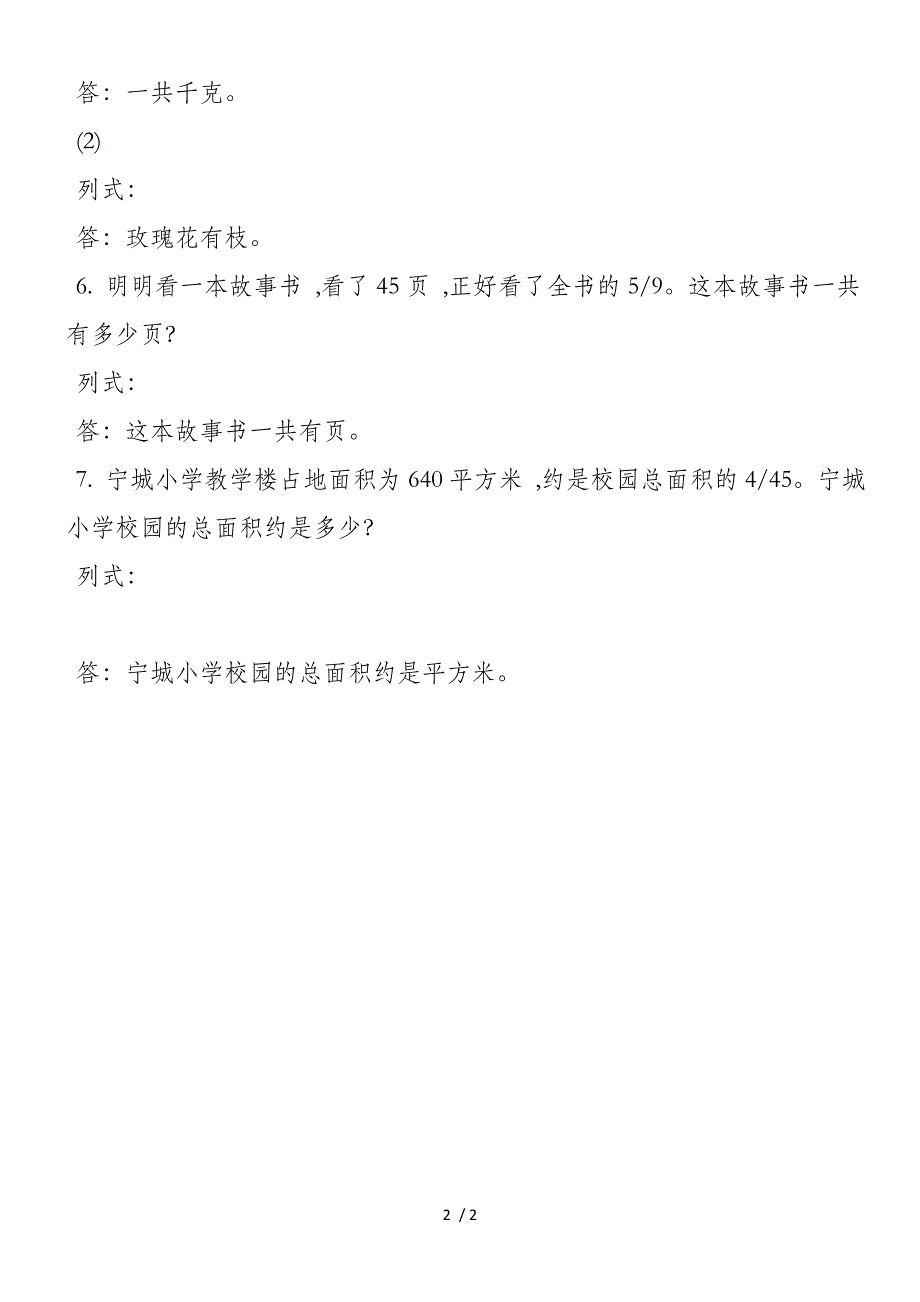 答：一共千克。

(2)

列式：

答：玫瑰花有枝。

6. 明明看一本故事书 ,看了 45 页 ,正好看了全书的 5/9。这本故事书一共有多少页?

列式：

答：这本故事书一共有页。

7. 宁城小学教学楼占地面积为 640 平方米 ,约是校园总面积的 4/45。宁城小学校园的总面积约是多少?

列式：

答：宁城小学校园的总面积约是平方米。

2 / 2